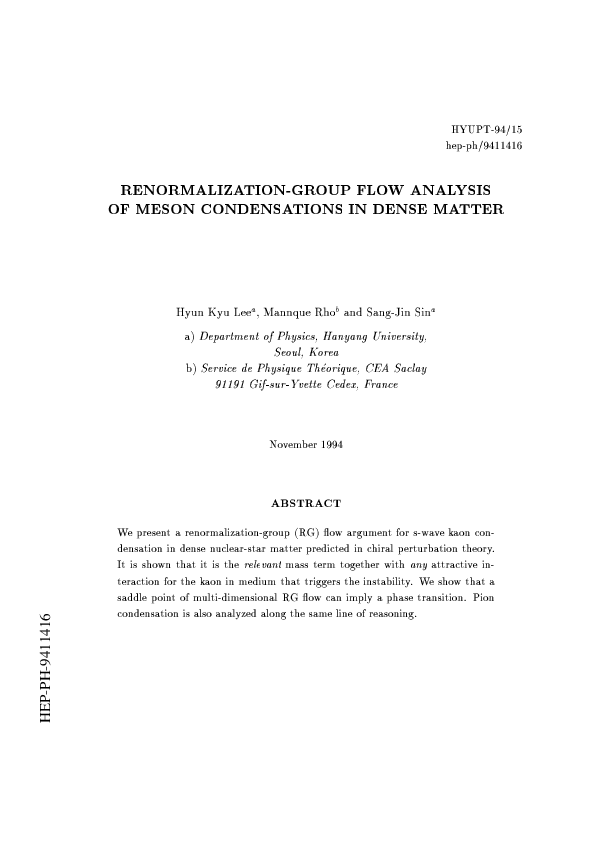 HYUPT-94/15
hep-ph/9411416

RENORMALIZATION-GROUP FLOW ANALYSIS OF MESON CONDENSATIONS IN DENSE MATTER

Hyun Kyu Lee$^a$, Mannque Rho$^b$ and Sang-Jin Sin$^a$

a) Department of Physics, Hanyang University, Seoul, Korea
b) Service de Physique Théorique, CEA Saclay 91191 Gif-sur-Yvette Cedex, France

November 1994

ABSTRACT

We present a renormalization-group (RG) flow argument for s-wave kaon condensation in dense nuclear-star matter predicted in chiral perturbation theory. It is shown that it is the relevant mass term together with any attractive interaction for the kaon in medium that triggers the instability. We show that a saddle point of multi-dimensional RG flow can imply a phase transition. Pion condensation is also analyzed along the same line of reasoning.

HEP-PH-9411416